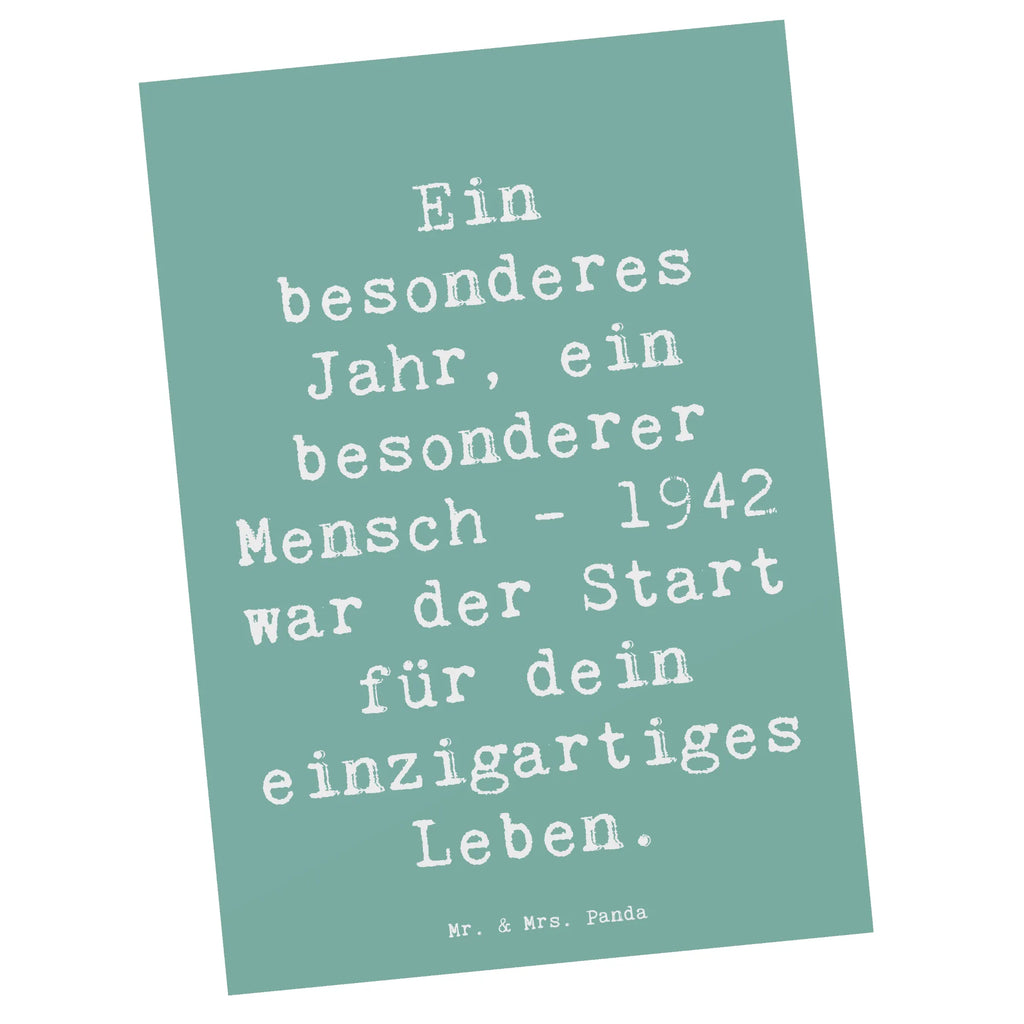 Ein besonderes Jahr, ein besonderer Mensch - 1942 war der Start für dein einzigartiges Leben.

Mr. & Mrs. Panda